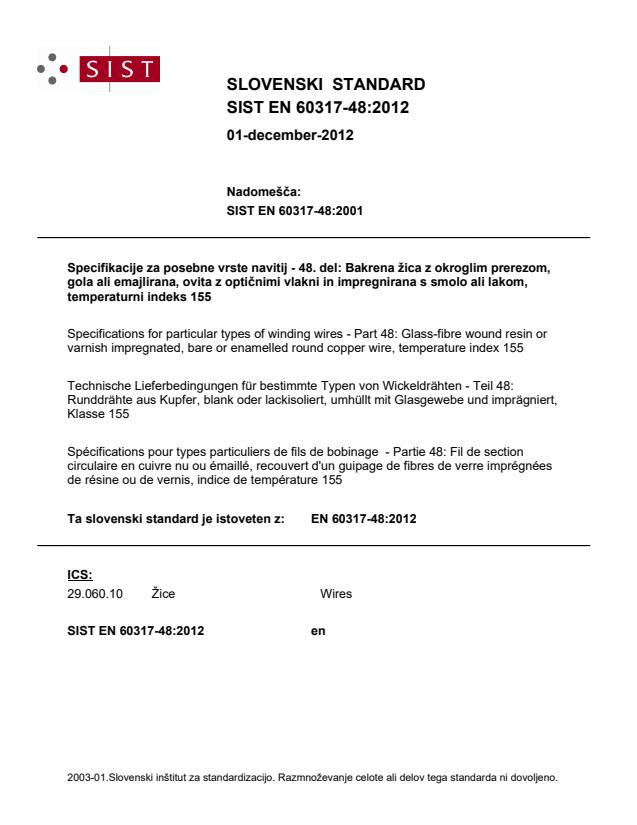 SIST

SLOVENSKI STANDARD
SIST EN 60317-48:2012

01-december-2012

Nadomešča:
SIST EN 60317-48:2001

Specifikacije za posebne vrste navitij - 48. del: Bakrena žica z okroglim prerezom, gola ali emajlirana, ovita z optičnimi vlakni in impregnirana s smolo ali lakom, temperaturni indeks 155

Specifications for particular types of winding wires - Part 48: Glass-fibre wound resin or varnish impregnated, bare or enamelled round copper wire, temperature index 155

Technische Lieferbedingungen für bestimmte Typen von Wickeldrähten - Teil 48: Runddrähte aus Kupfer, blank oder lackisoliert, umhüllt mit Glasgewebe und imprägniert, Klasse 155

Spécifications pour types particuliers de fils de bobinage - Partie 48: Fil de section circulaire en cuivre nu ou émaillé, recouvert d'un guipage de fibres de verre imprégnées de résine ou de vernis, indice de température 155

Ta slovenski standard je istoveten z: EN 60317-48:2012

ICS:
29.060.10 Žice Wires

SIST EN 60317-48:2012 en

2003-01.Slovenski inštitut za standardizacijo. Razmnoževanje celote ali delov tega standarda ni dovoljeno.